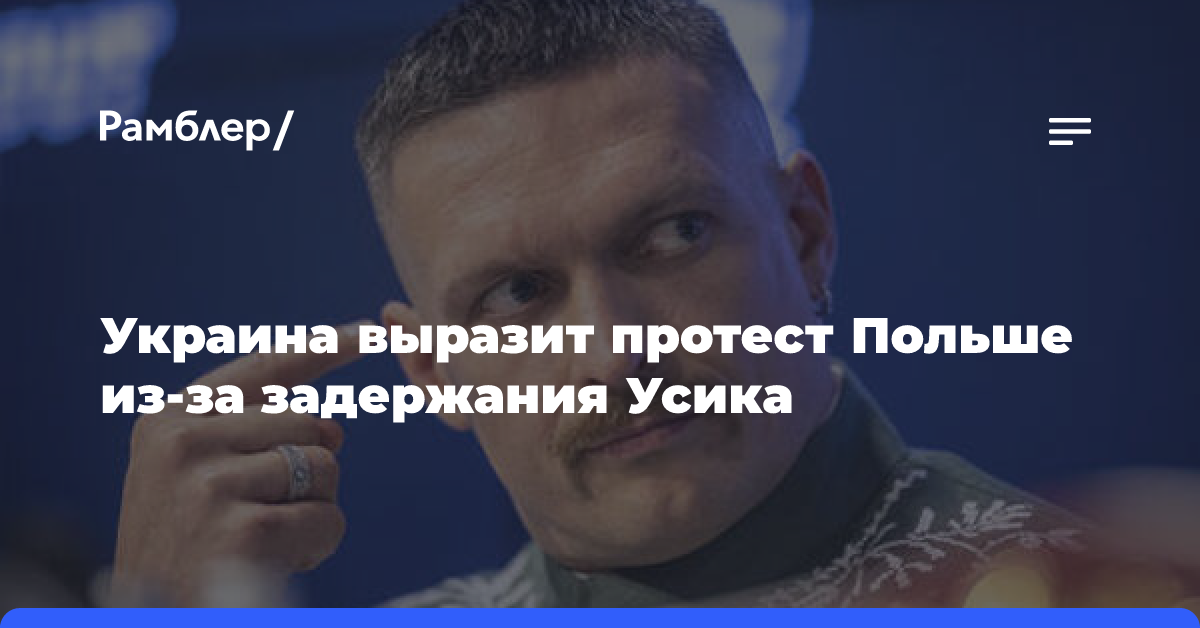 Рамблер/

Украина выразит протест Польше из-за задержания Усика